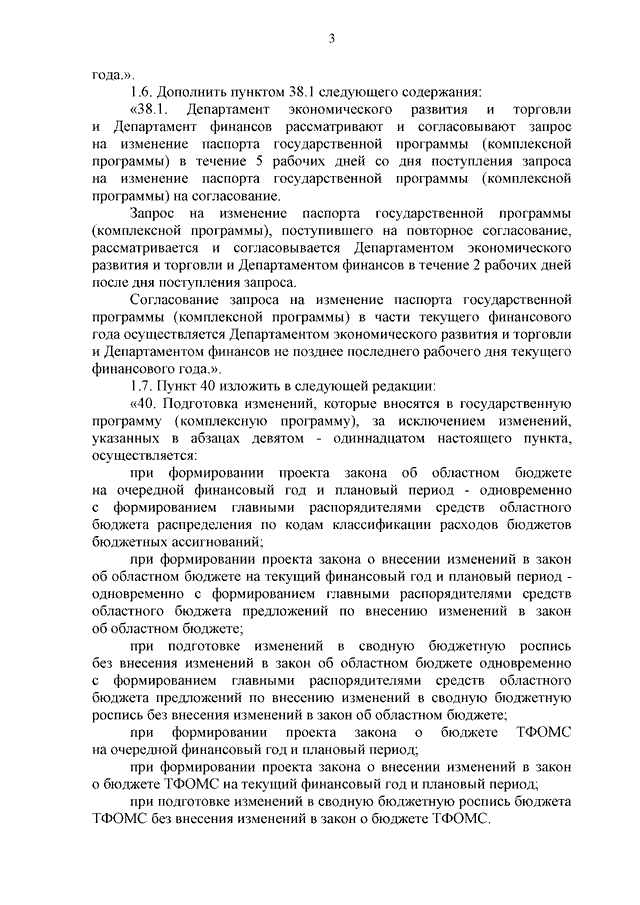 3

года.».

1.6. Дополнить пунктом 38.1 следующего содержания:

«38.1. Департамент экономического развития и торговли и Департамент финансов рассматривают и согласовывают запрос на изменение паспорта государственной программы (комплексной программы) в течение 5 рабочих дней со дня поступления запроса на изменение паспорта государственной программы (комплексной программы) на согласование.

Запрос на изменение паспорта государственной программы (комплексной программы), поступившего на повторное согласование, рассматривается и согласовывается Департаментом экономического развития и торговли и Департаментом финансов в течение 2 рабочих дней после дня поступления запроса.

Согласование запроса на изменение паспорта государственной программы (комплексной программы) в части текущего финансового года осуществляется Департаментом экономического развития и торговли и Департаментом финансов не позднее последнего рабочего дня текущего финансового года.».

1.7. Пункт 40 изложить в следующей редакции:

«40. Подготовка изменений, которые вносятся в государственную программу (комплексную программу), за исключением изменений, указанных в абзацах девятом - одиннадцатом настоящего пункта, осуществляется:

при формировании проекта закона об областном бюджете на очередной финансовый год и плановый период - одновременно с формированием главными распорядителями средств областного бюджета распределения по кодам классификации расходов бюджетов бюджетных ассигнований;

при формировании проекта закона о внесении изменений в закон об областном бюджете на текущий финансовый год и плановый период - одновременно с формированием главными распорядителями средств областного бюджета предложений по внесению изменений в закон об областном бюджете;

при подготовке изменений в сводную бюджетную роспись без внесения изменений в закон об областном бюджете одновременно с формированием главными распорядителями средств областного бюджета предложений по внесению изменений в сводную бюджетную роспись без внесения изменений в закон об областном бюджете;

при формировании проекта закона о бюджете ТФОМС на очередной финансовый год и плановый период;

при формировании проекта закона о внесении изменений в закон о бюджете ТФОМС на текущий финансовый год и плановый период;

при подготовке изменений в сводную бюджетную роспись бюджета ТФОМС без внесения изменений в закон о бюджете ТФОМС.